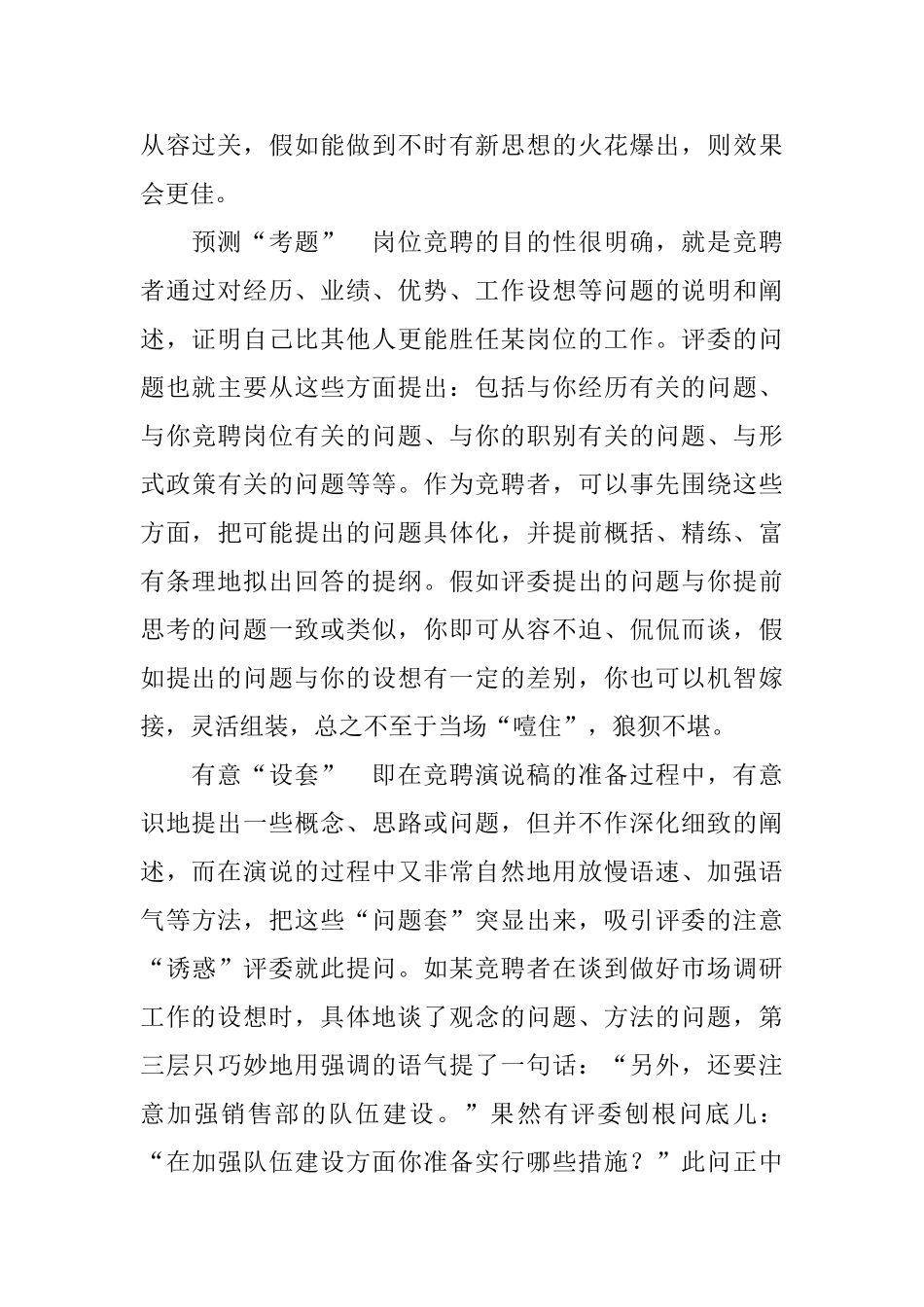 从容过关，假如能做到不时有新思想的火花爆出，则效果会更佳。

预测“考题”　岗位竞聘的目的性很明确，就是竞聘者通过对经历、业绩、优势、工作设想等问题的说明和阐述，证明自己比其他人更能胜任某岗位的工作。评委的问题也就主要从这些方面提出：包括与你经历有关的问题、与你竞聘岗位有关的问题、与你的职别有关的问题、与形式政策有关的问题等等。作为竞聘者，可以事先围绕这些方面，把可能提出的问题具体化，并提前概括、精练、富有条理地拟出回答的提纲。假如评委提出的问题与你提前思考的问题一致或类似，你即可从容不迫、侃侃而谈，假如提出的问题与你的设想有一定的差别，你也可以机智嫁接，灵活组装，总之不至于当场“噎住”，狼狈不堪。

有意“设套”　即在竞聘演说稿的准备过程中，有意识地提出一些概念、思路或问题，但并不作深化细致的阐述，而在演说的过程中又非常自然地用放慢语速、加强语气等方法，把这些“问题套”突显出来，吸引评委的注意“诱惑”评委就此提问。如某竞聘者在谈到做好市场调研工作的设想时，具体地谈了观念的问题、方法的问题，第三层只巧妙地用强调的语气提了一句话：“另外，还要注意加强销售部的队伍建设。”果然有评委刨根问底儿：“在加强队伍建设方面你准备实行哪些措施？”此问正中